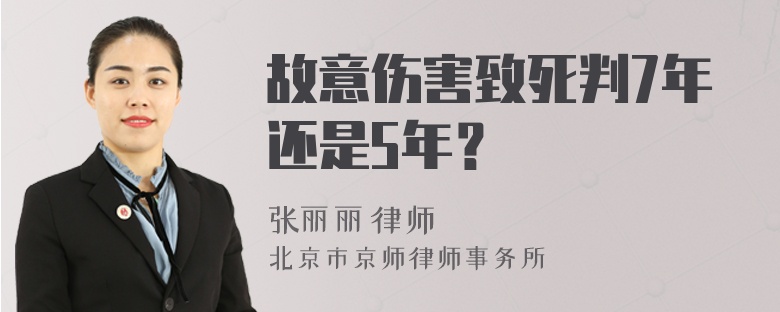 故意伤害致死判7年还是5年？

张丽丽 律师
北京市京师律师事务所